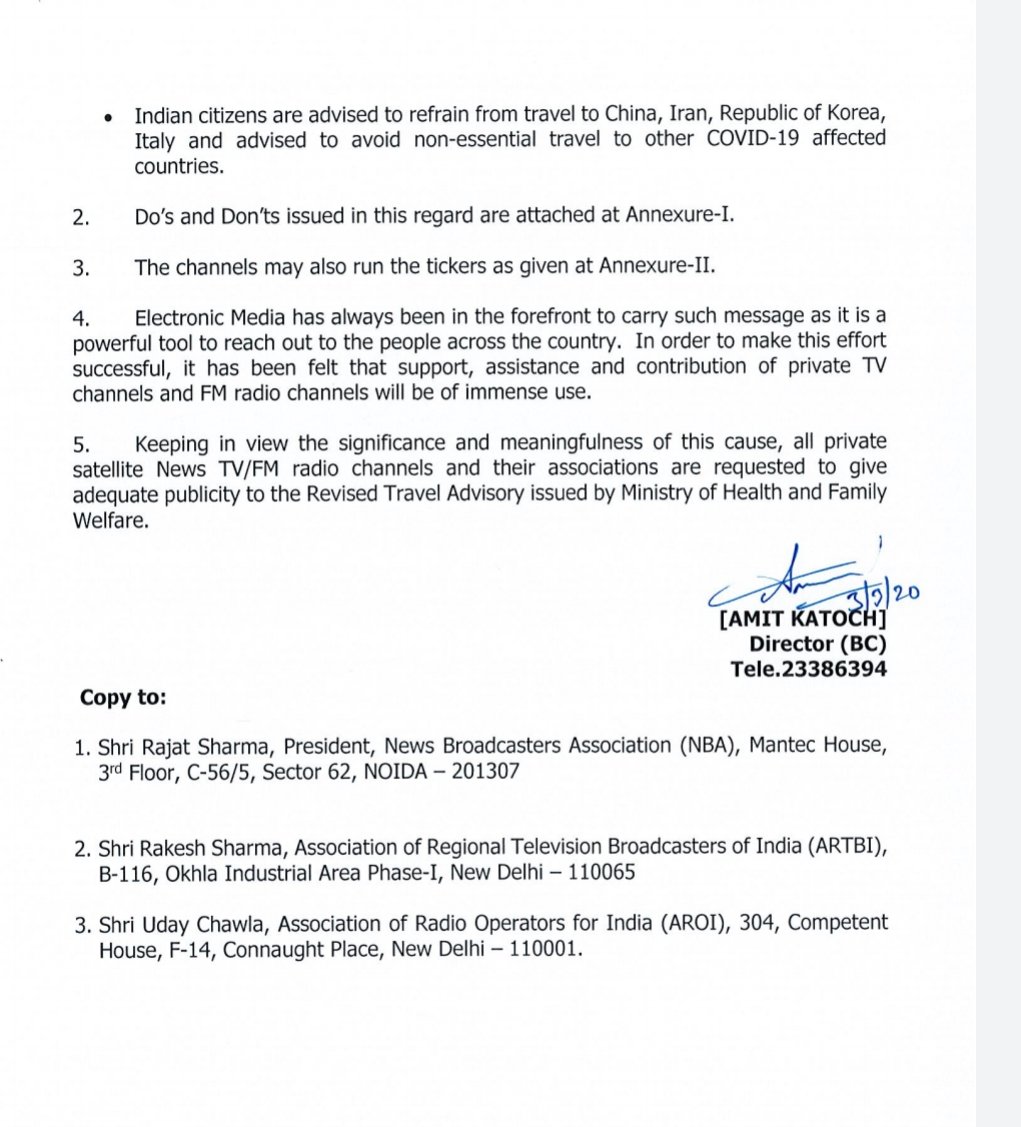 • Indian citizens are advised to refrain from travel to China, Iran, Republic of Korea, Italy and advised to avoid non-essential travel to other COVID-19 affected countries.

2. Do's and Don'ts issued in this regard are attached at Annexure-I.

3. The channels may also run the tickers as given at Annexure-II.

4. Electronic Media has always been in the forefront to carry such message as it is a powerful tool to reach out to the people across the country. In order to make this effort successful, it has been felt that support, assistance and contribution of private TV channels and FM radio channels will be of immense use.

5. Keeping in view the significance and meaningfulness of this cause, all private satellite News TV/FM radio channels and their associations are requested to give adequate publicity to the Revised Travel Advisory issued by Ministry of Health and Family Welfare.

3/3/20
[AMIT KATOCH]
Director (BC)
Tele.23386394

Copy to:

1. Shri Rajat Sharma, President, News Broadcasters Association (NBA), Mantec House, 3$^{rd}$ Floor, C-56/5, Sector 62, NOIDA – 201307

2. Shri Rakesh Sharma, Association of Regional Television Broadcasters of India (ARTBI), B-116, Okhla Industrial Area Phase-I, New Delhi – 110065

3. Shri Uday Chawla, Association of Radio Operators for India (AROI), 304, Competent House, F-14, Connaught Place, New Delhi – 110001.